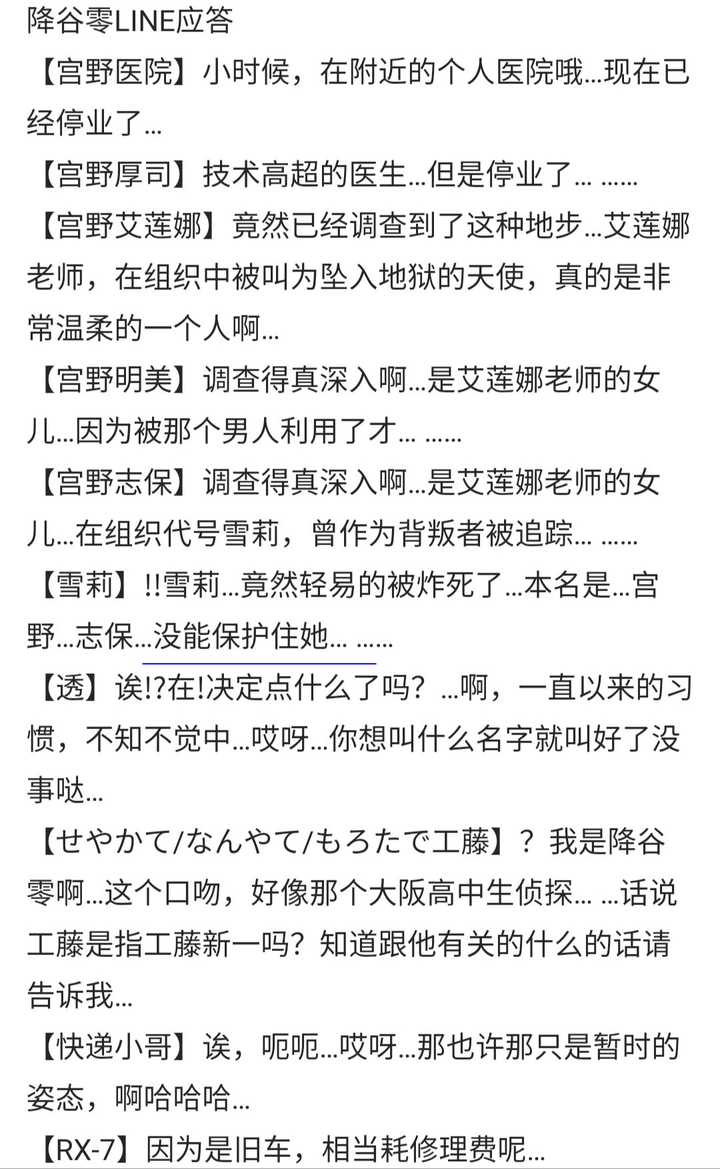 降谷零LINE应答

【宫野医院】小时候，在附近的个人医院哦...现在已经停业了...

【宫野厚司】技术高超的医生...但是停业了... ......

【宫野艾莲娜】竟然已经调查到了这种地步...艾莲娜老师，在组织中被叫为坠入地狱的天使，真的是非常温柔的一个人啊...

【宫野明美】调查得真深入啊...是艾莲娜老师的女儿...因为被那个男人利用了才... ......

【宫野志保】调查得真深入啊...是艾莲娜老师的女儿...在组织代号雪莉，曾作为背叛者被追踪... ......

【雪莉】!!雪莉...竟然轻易的被炸死了...本名是...宫野...志保...没能保护住她... ......

【透】诶!?在!决定点什么了吗？...啊，一直以来的习惯，不知不觉中...哎呀...你想叫什么名字就叫好了没事哒...

【せやかて/なんやて/もろたで工藤】？我是降谷零啊...这个口吻，好像那个大阪高中生侦探... ...话说工藤是指工藤新一吗？知道跟他有关的什么的话请告诉我...

【快递小哥】诶，呃呃...哎呀...那也许那只是暂时的姿态，啊哈哈哈...

【RX-7】因为是旧车，相当耗修理费呢...